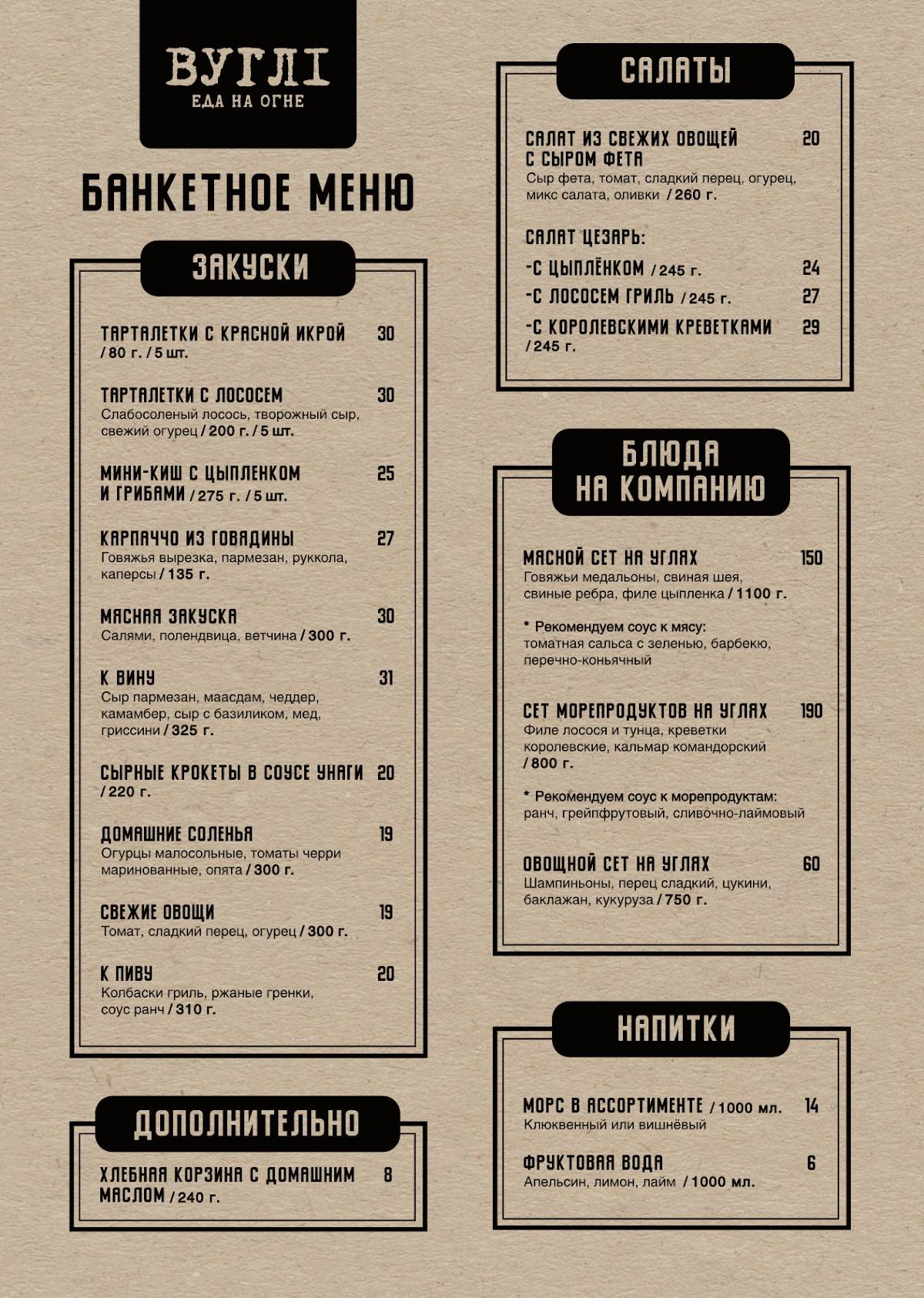 ВУГЛІ
ЕДА НА ОГНЕ

БАНКЕТНОЕ МЕНЮ

ЗАКУСКИ

ТАРТАЛЕТКИ С КРАСНОЙ ИКРОЙ 30
/ 80 г. / 5 шт.

ТАРТАЛЕТКИ С ЛОСОСЕМ 30
Слабосоленый лосось, творожный сыр, свежий огурец / 200 г. / 5 шт.

МИНИ-КИШ С ЦЫПЛЕНКОМ И ГРИБАМИ / 275 г. / 5 шт. 25

КАРПАЧЧО ИЗ ГОВЯДИНЫ 27
Говяжья вырезка, пармезан, руккола, каперсы / 135 г.

МЯСНАЯ ЗАКУСКА 30
Салями, полендвица, ветчина / 300 г.

К ВИНУ 31
Сыр пармезан, маасдам, чеддер, камамбер, сыр с базиликом, мед, гриссини / 325 г.

СЫРНЫЕ КРОКЕТЫ В СОУСЕ УНАГИ 20
/ 220 г.

ДОМАШНИЕ СОЛЕНЬЯ 19
Огурцы малосольные, томаты черри маринованные, опята / 300 г.

СВЕЖИЕ ОВОЩИ 19
Томат, сладкий перец, огурец / 300 г.

К ПИВУ 20
Колбаски гриль, ржаные гренки, соус ранч / 310 г.

ДОПОЛНИТЕЛЬНО

ХЛЕБНАЯ КОРЗИНА С ДОМАШНИМ МАСЛОМ / 240 г. 8

САЛАТЫ

САЛАТ ИЗ СВЕЖИХ ОВОЩЕЙ С СЫРОМ ФЕТА 20
Сыр фета, томат, сладкий перец, огурец, микс салата, оливки / 260 г.

САЛАТ ЦЕЗАРЬ:
-С ЦЫПЛЁНКОМ / 245 г. 24
-С ЛОСОСЕМ ГРИЛЬ / 245 г. 27
-С КОРОЛЕВСКИМИ КРЕВЕТКАМИ 29
/ 245 г.

БЛЮДА НА КОМПАНИЮ

МЯСНОЙ СЕТ НА УГЛЯХ 150
Говяжьи медальоны, свиная шея, свиные ребра, филе цыпленка / 1100 г.

* Рекомендуем соус к мясу:
томатная сальса с зеленью, барбекю, перечно-коньячный

СЕТ МОРЕПРОДУКТОВ НА УГЛЯХ 190
Филе лосося и тунца, креветки королевские, кальмар командорский / 800 г.

* Рекомендуем соус к морепродуктам:
ранч, грейпфрутовый, сливочно-лаймовый

ОВОЩНОЙ СЕТ НА УГЛЯХ 60
Шампиньоны, перец сладкий, цукини, баклажан, кукуруза / 750 г.

НАПИТКИ

МОРС В АССОРТИМЕНТЕ / 1000 мл. 14
Клюквенный или вишнёвый

ФРУКТОВАЯ ВОДА 6
Апельсин, лимон, лайм / 1000 мл.